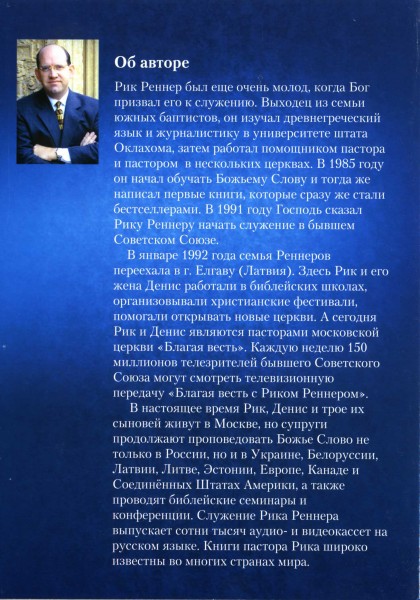 Об авторе

Рик Реннер был еще очень молод, когда Бог призвал его к служению. Выходец из семьи южных баптистов, он изучал древнегреческий язык и журналистику в университете штата Оклахома, затем работал помощником пастора и пастором в нескольких церквах. В 1985 году он начал обучать Божьему Слову и тогда же написал первые книги, которые сразу же стали бестселлерами. В 1991 году Господь сказал Рику Реннеру начать служение в бывшем Советском Союзе.

В январе 1992 года семья Реннеров переехала в г. Елгаву (Латвия). Здесь Рик и его жена Денис работали в библейских школах, организовывали христианские фестивали, помогали открывать новые церкви. А сегодня Рик и Денис являются пасторами московской церкви «Благая весть». Каждую неделю 150 миллионов телезрителей бывшего Советского Союза могут смотреть телевизионную передачу «Благая весть с Риком Реннером».

В настоящее время Рик, Денис и трое их сыновей живут в Москве, но супруги продолжают проповедовать Божье Слово не только в России, но и в Украине, Белоруссии, Латвии, Литве, Эстонии, Европе, Канаде и Соединённых Штатах Америки, а также проводят библейские семинары и конференции. Служение Рика Реннера выпускает сотни тысяч аудио- и видеокассет на русском языке. Книги пастора Рика широко известны во многих странах мира.